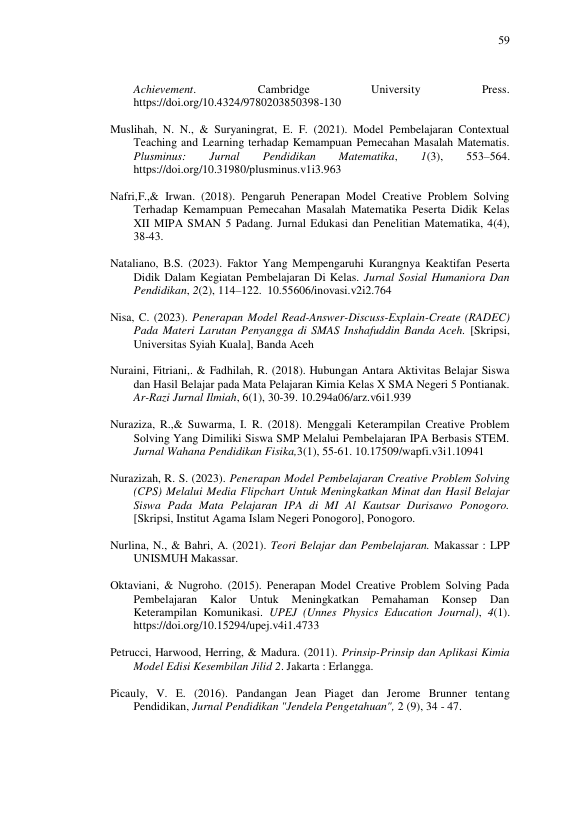 59

Achievement. Cambridge University Press. https://doi.org/10.4324/9780203850398-130

Muslihah, N. N., & Suryaningrat, E. F. (2021). Model Pembelajaran Contextual Teaching and Learning terhadap Kemampuan Pemecahan Masalah Matematis. Plusminus: Jurnal Pendidikan Matematika, 1(3), 553–564. https://doi.org/10.31980/plusminus.v1i3.963

Nafri,F.,& Irwan. (2018). Pengaruh Penerapan Model Creative Problem Solving Terhadap Kemampuan Pemecahan Masalah Matematika Peserta Didik Kelas XII MIPA SMAN 5 Padang. Jurnal Edukasi dan Penelitian Matematika, 4(4), 38-43.

Nataliano, B.S. (2023). Faktor Yang Mempengaruhi Kurangnya Keaktifan Peserta Didik Dalam Kegiatan Pembelajaran Di Kelas. Jurnal Sosial Humaniora Dan Pendidikan, 2(2), 114–122. 10.55606/inovasi.v2i2.764

Nisa, C. (2023). Penerapan Model Read-Answer-Discuss-Explain-Create (RADEC) Pada Materi Larutan Penyangga di SMAS Inshafuddin Banda Aceh. [Skripsi, Universitas Syiah Kuala], Banda Aceh

Nuraini, Fitriani,. & Fadhilah, R. (2018). Hubungan Antara Aktivitas Belajar Siswa dan Hasil Belajar pada Mata Pelajaran Kimia Kelas X SMA Negeri 5 Pontianak. Ar-Razi Jurnal Ilmiah, 6(1), 30-39. 10.294a06/arz.v6i1.939

Nuraziza, R.,& Suwarma, I. R. (2018). Menggali Keterampilan Creative Problem Solving Yang Dimiliki Siswa SMP Melalui Pembelajaran IPA Berbasis STEM. Jurnal Wahana Pendidikan Fisika,3(1), 55-61. 10.17509/wapfi.v3i1.10941

Nurazizah, R. S. (2023). Penerapan Model Pembelajaran Creative Problem Solving (CPS) Melalui Media Flipchart Untuk Meningkatkan Minat dan Hasil Belajar Siswa Pada Mata Pelajaran IPA di MI Al Kautsar Durisawo Ponogoro. [Skripsi, Institut Agama Islam Negeri Ponogoro], Ponogoro.

Nurlina, N., & Bahri, A. (2021). Teori Belajar dan Pembelajaran. Makassar : LPP UNISMUH Makassar.

Oktaviani, & Nugroho. (2015). Penerapan Model Creative Problem Solving Pada Pembelajaran Kalor Untuk Meningkatkan Pemahaman Konsep Dan Keterampilan Komunikasi. UPEJ (Unnes Physics Education Journal), 4(1). https://doi.org/10.15294/upej.v4i1.4733

Petrucci, Harwood, Herring, & Madura. (2011). Prinsip-Prinsip dan Aplikasi Kimia Model Edisi Kesembilan Jilid 2. Jakarta : Erlangga.

Picauly, V. E. (2016). Pandangan Jean Piaget dan Jerome Brunner tentang Pendidikan, Jurnal Pendidikan "Jendela Pengetahuan", 2 (9), 34 - 47.